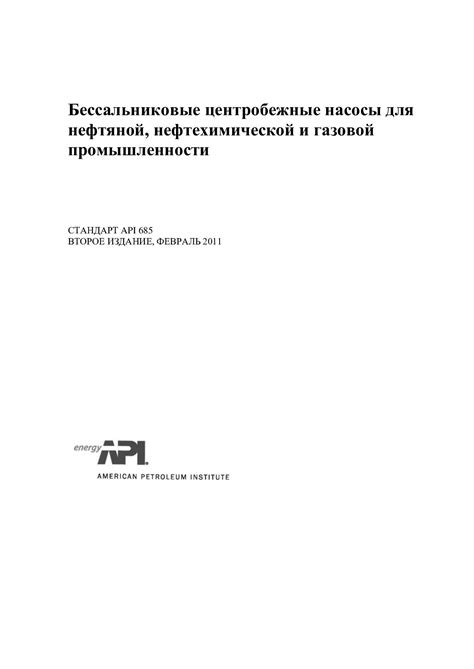 Бессальниковые центробежные насосы для нефтяной, нефтехимической и газовой промышленности

СТАНДАРТ API 685
ВТОРОЕ ИЗДАНИЕ, ФЕВРАЛЬ 2011

energy API

AMERICAN PETROLEUM INSTITUTE